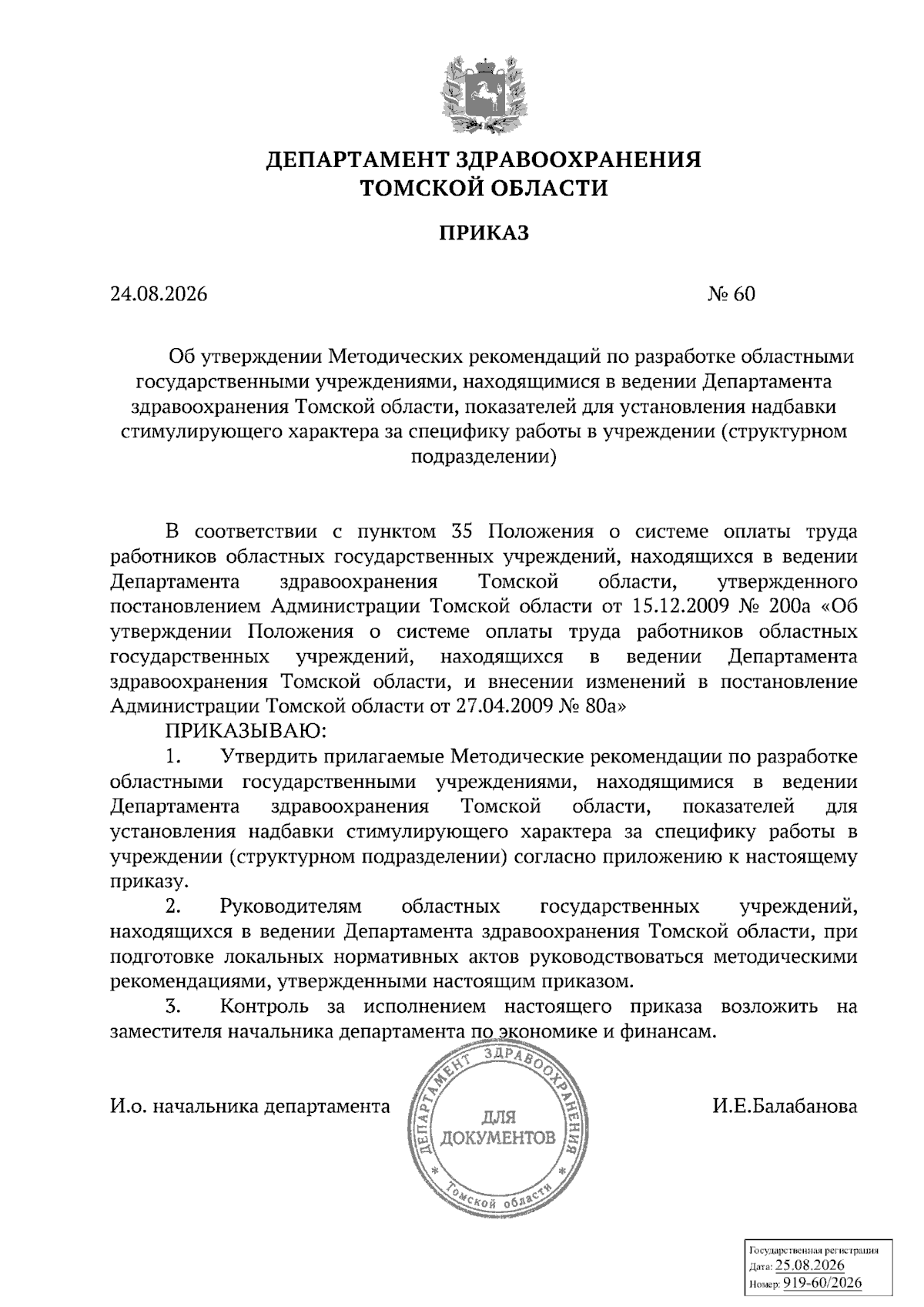 ДЕПАРТАМЕНТ ЗДРАВООХРАНЕНИЯ ТОМСКОЙ ОБЛАСТИ

ПРИКАЗ

24.08.2026 № 60

Об утверждении Методических рекомендаций по разработке областными государственными учреждениями, находящимися в ведении Департамента здравоохранения Томской области, показателей для установления надбавки стимулирующего характера за специфику работы в учреждении (структурном подразделении)

В соответствии с пунктом 35 Положения о системе оплаты труда работников областных государственных учреждений, находящихся в ведении Департамента здравоохранения Томской области, утвержденного постановлением Администрации Томской области от 15.12.2009 № 200а «Об утверждении Положения о системе оплаты труда работников областных государственных учреждений, находящихся в ведении Департамента здравоохранения Томской области, и внесении изменений в постановление Администрации Томской области от 27.04.2009 № 80а»

ПРИКАЗЫВАЮ:

1. Утвердить прилагаемые Методические рекомендации по разработке областными государственными учреждениями, находящимися в ведении Департамента здравоохранения Томской области, показателей для установления надбавки стимулирующего характера за специфику работы в учреждении (структурном подразделении) согласно приложению к настоящему приказу.

2. Руководителям областных государственных учреждений, находящихся в ведении Департамента здравоохранения Томской области, при подготовке локальных нормативных актов руководствоваться методическими рекомендациями, утвержденными настоящим приказом.

3. Контроль за исполнением настоящего приказа возложить на заместителя начальника департамента по экономике и финансам.

И.о. начальника департамента

ДЕПАРТАМЕНТ ЗДРАВООХРАНЕНИЯ * Томской области * ДЛЯ ДОКУМЕНТОВ

И.Е.Балабанова

Государственная регистрация
Дата: 25.08.2026
Номер: 919-60/2026